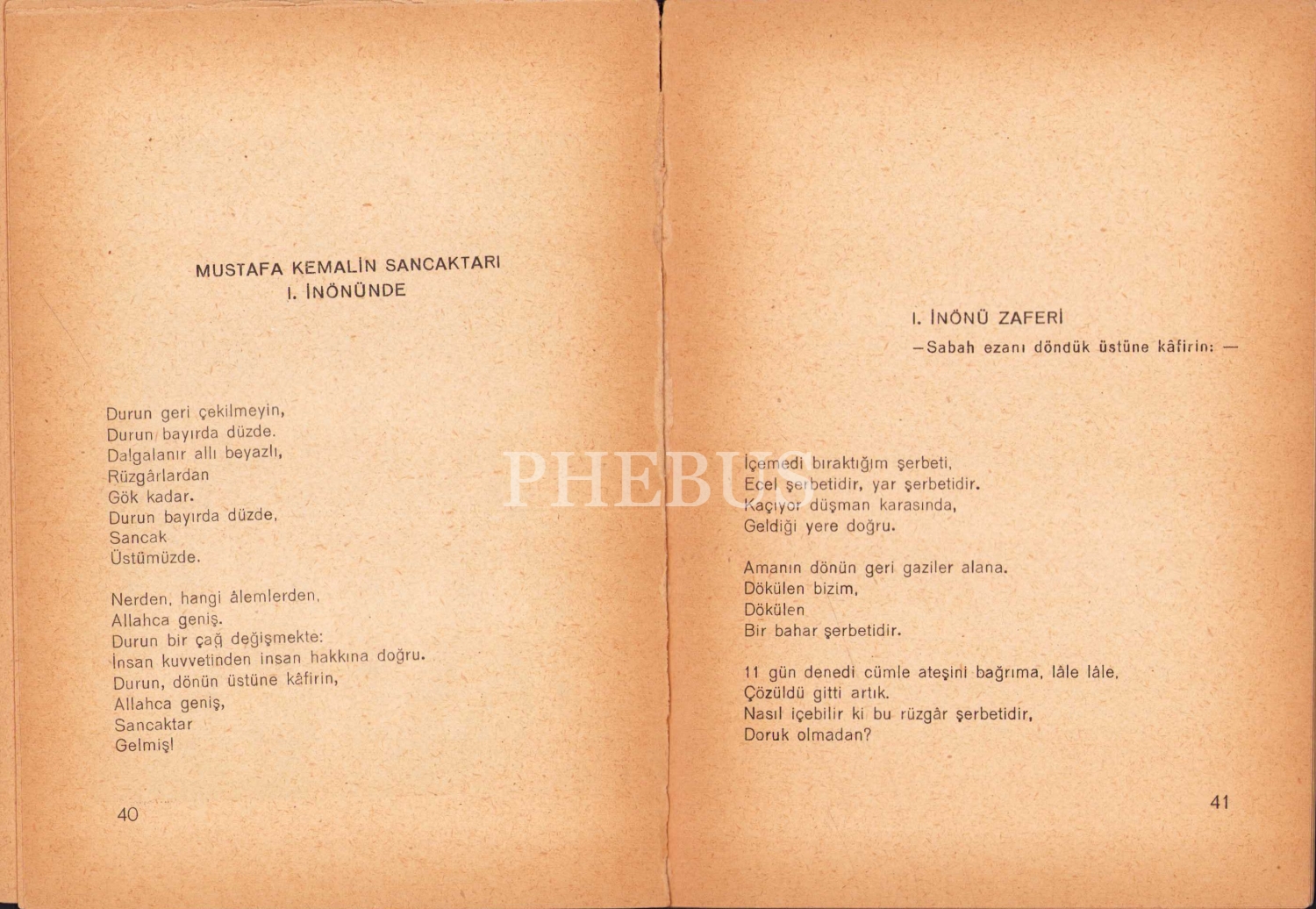 MUSTAFA KEMALİN SANCAKTARI
I. İNÖNÜNDE

Durun geri çekilmeyin,
Durun bayırda düzde.
Dalgalanır allı beyazlı,
Rüzgârlardan
Gök kadar.
Durun bayırda düzde,
Sancak
Üstümüzde.

Nerden, hangi âlemlerden,
Allahca geniş.
Durun bir çağ değişmekte:
İnsan kuvvetinden insan hakkına doğru.
Durun, dönün üstüne kâfirin,
Allahca geniş,
Sancaktar
Gelmiş!

40

I. İNÖNÜ ZAFERİ
—Sabah ezanı döndük üstüne kâfirin: —

İçemedi bıraktığım şerbeti,
Ecel şerbetidir, yar şerbetidir.
Kaçıyor düşman karasında,
Geldiği yere doğru.

Amanın dönün geri gaziler alana.
Dökülen bizim,
Dökülen
Bir bahar şerbetidir.

11 gün denedi cümle ateşini bağrıma, lâle lâle,
Çözüldü gitti artık.
Nasıl içebilir ki bu rüzgâr şerbetidir,
Doruk olmadan?

41

PHEBUS